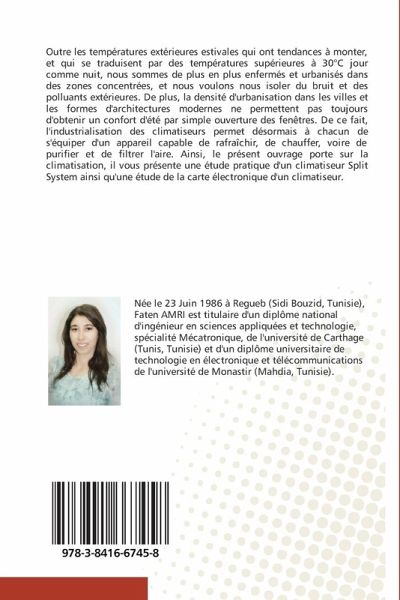 Outre les températures extérieures estivales qui ont tendances à monter, et qui se traduisent par des températures supérieures à 30°C jour comme nuit, nous sommes de plus en plus enfermés et urbanisés dans des zones concentrées, et nous voulons nous isoler du bruit et des polluants extérieures. De plus, la densité d'urbanisation dans les villes et les formes d'architectures modernes ne permettent pas toujours d'obtenir un confort d'été par simple ouverture des fenêtres. De ce fait, l'industrialisation des climatiseurs permet désormais à chacun de s'équiper d'un appareil capable de rafraîchir, de chauffer, voire de purifier et de filtrer l'aire. Ainsi, le présent ouvrage porte sur la climatisation, il vous présente une étude pratique d'un climatiseur Split System ainsi qu'une étude de la carte électronique d'un climatiseur.

Née le 23 Juin 1986 à Regueb (Sidi Bouzid, Tunisie), Faten AMRI est titulaire d'un diplôme national d'ingénieur en sciences appliquées et technologie, spécialité Mécatronique, de l'université de Carthage (Tunis, Tunisie) et d'un diplôme universitaire de technologie en électronique et télécommunications de l'université de Monastir (Mahdia, Tunisie).

978-3-8416-6745-8